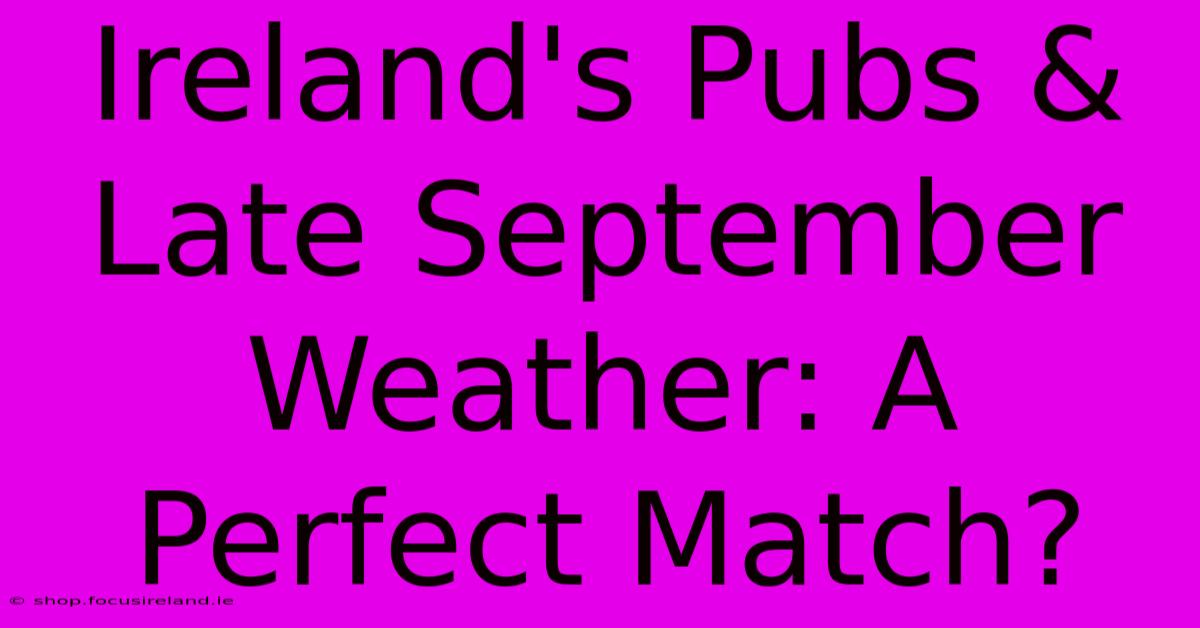 Ireland's Pubs & Late September Weather: A Perfect Match?

© shop.focusireland.ie